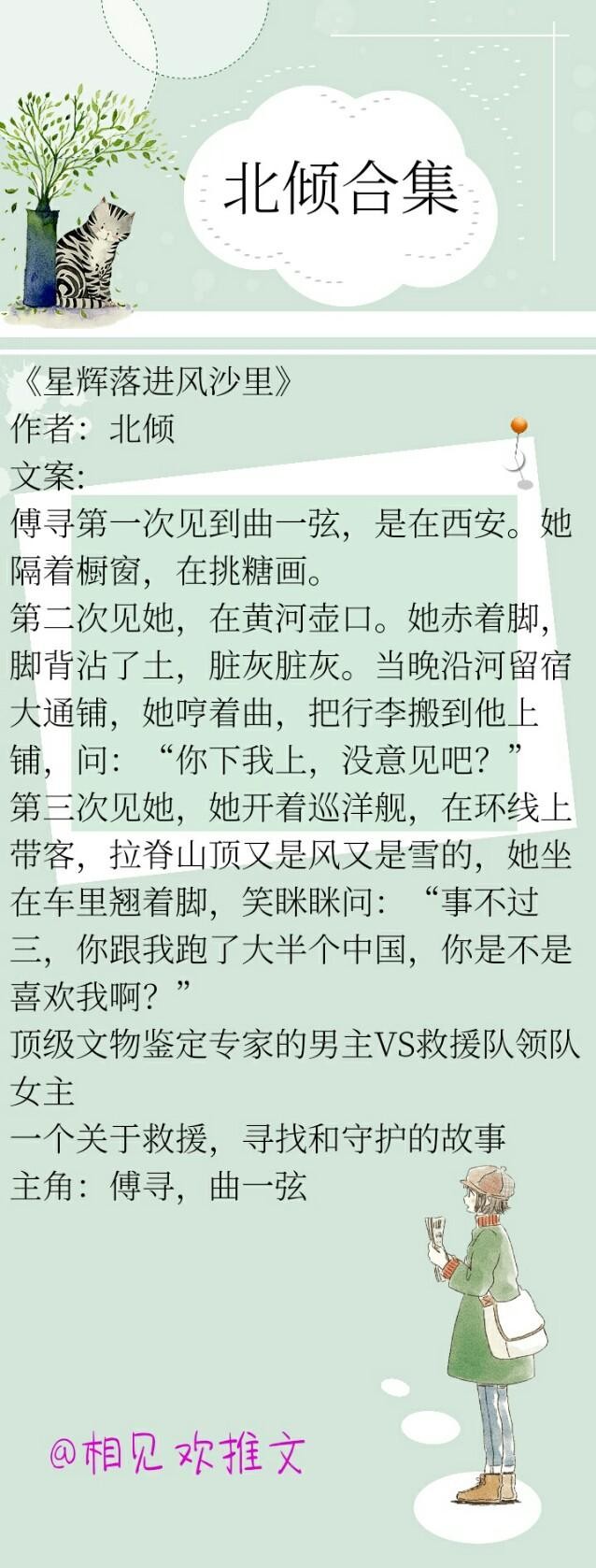 北倾合集

《星辉落进风沙里》
作者：北倾
文案：
傅寻第一次见到曲一弦，是在西安。她隔着橱窗，在挑糖画。
第二次见她，在黄河壶口。她赤着脚，脚背沾了土，脏灰脏灰。当晚沿河留宿大通铺，她哼着曲，把行李搬到他上铺，问：“你下我上，没意见吧？”
第三次见她，她开着巡洋舰，在环线上带客，拉脊山顶又是风又是雪的，她坐在车里翘着脚，笑眯眯问：“事不过三，你跟我跑了大半个中国，你是不是喜欢我啊？”
顶级文物鉴定专家的男主VS救援队领队女主
一个关于救援，寻找和守护的故事
主角：傅寻，曲一弦

@相见欢推文